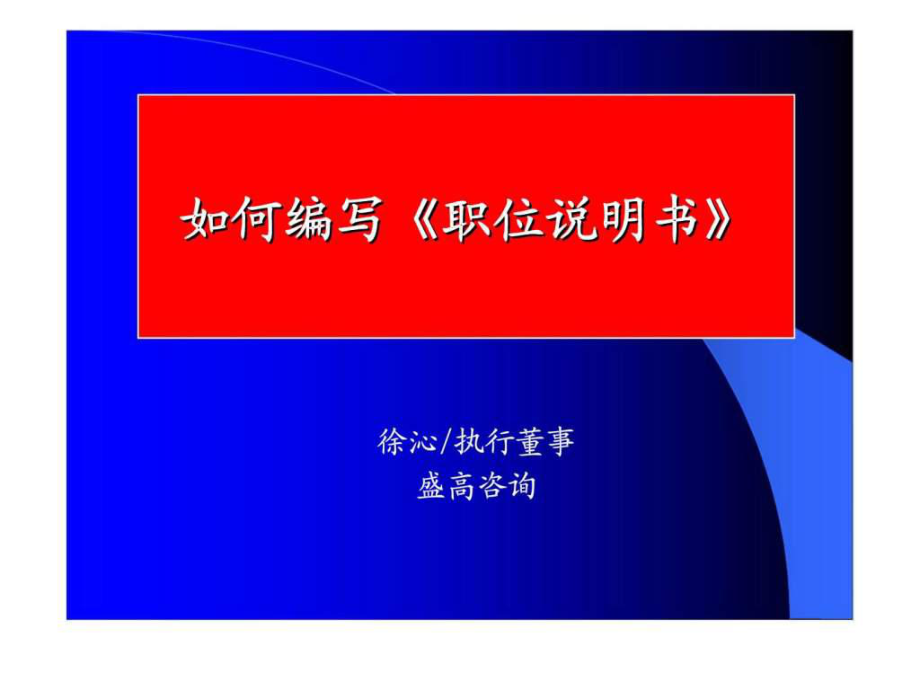 如何编写《职位说明书》

徐沁/执行董事
盛高咨询